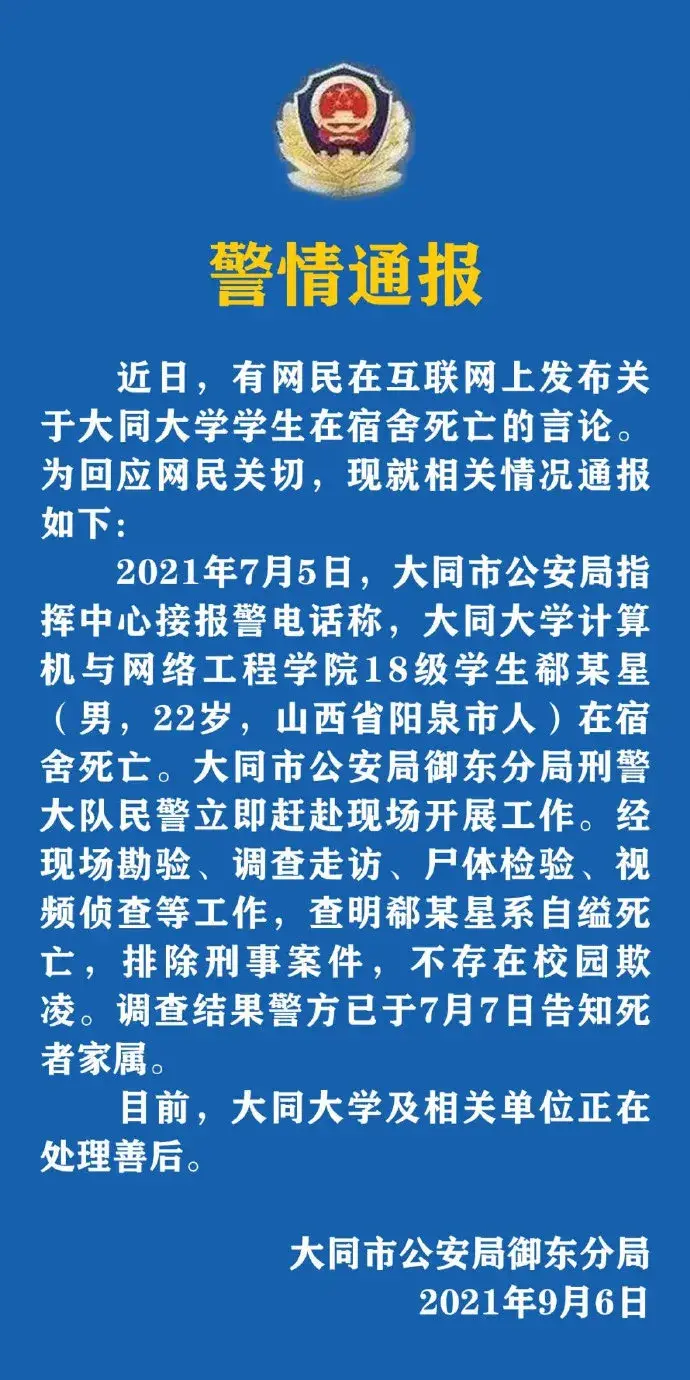 警情通报

近日，有网民在互联网上发布关于大同大学学生在宿舍死亡的言论。为回应网民关切，现就相关情况通报如下：

2021年7月5日，大同市公安局指挥中心接报警电话称，大同大学计算机与网络工程学院18级学生郗某星（男，22岁，山西省阳泉市人）在宿舍死亡。大同市公安局御东分局刑警大队民警立即赶赴现场开展工作。经现场勘验、调查走访、尸体检验、视频侦查等工作，查明郗某星系自缢死亡，排除刑事案件，不存在校园欺凌。调查结果警方已于7月7日告知死者家属。

目前，大同大学及相关单位正在处理善后。

大同市公安局御东分局
2021年9月6日